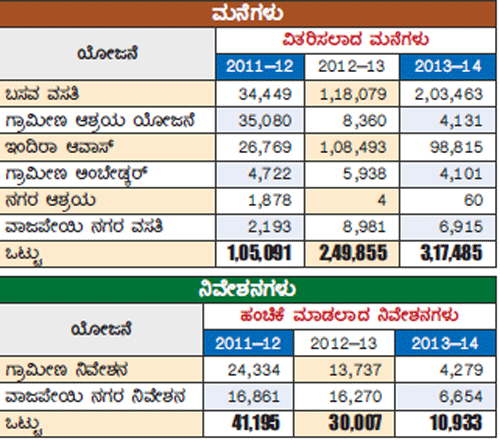 ಮನೆಗಳು

| ಯೋಜನೆ | ವಿತರಿಸಲಾದ ಮನೆಗಳು | | |
|---|---|---|---|
| | 2011–12 | 2012–13 | 2013–14 |
| ಬಸವ ವಸತಿ | 34,449 | 1,18,079 | 2,03,463 |
| ಗ್ರಾಮೀಣ ಆಶ್ರಯ ಯೋಜನೆ | 35,080 | 8,360 | 4,131 |
| ಇಂದಿರಾ ಆವಾಸ್ | 26,769 | 1,08,493 | 98,815 |
| ಗ್ರಾಮೀಣ ಅಂಬೇಡ್ಕರ್ | 4,722 | 5,938 | 4,101 |
| ನಗರ ಆಶ್ರಯ | 1,878 | 4 | 60 |
| ವಾಜಪೇಯಿ ನಗರ ವಸತಿ | 2,193 | 8,981 | 6,915 |
| ಒಟ್ಟು | 1,05,091 | 2,49,855 | 3,17,485 |

ನಿವೇಶನಗಳು

| ಯೋಜನೆ | ಹಂಚಿಕೆ ಮಾಡಲಾದ ನಿವೇಶನಗಳು | | |
|---|---|---|---|
| | 2011–12 | 2012–13 | 2013–14 |
| ಗ್ರಾಮೀಣ ನಿವೇಶನ | 24,334 | 13,737 | 4,279 |
| ವಾಜಪೇಯಿ ನಗರ ನಿವೇಶನ | 16,861 | 16,270 | 6,654 |
| ಒಟ್ಟು | 41,195 | 30,007 | 10,933 |